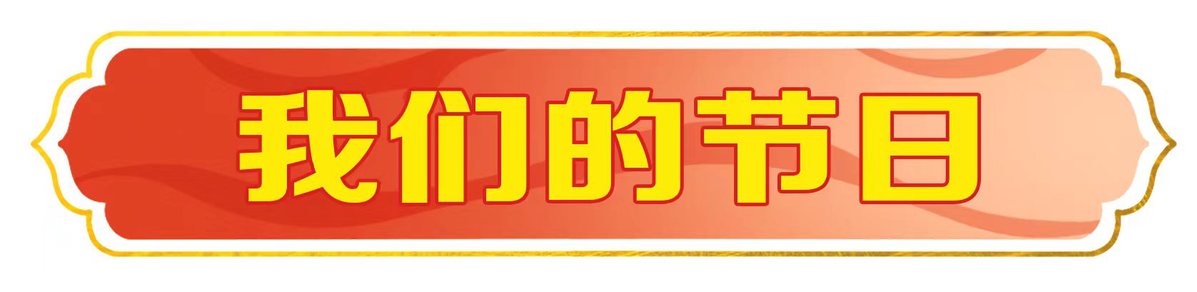 我们的节日